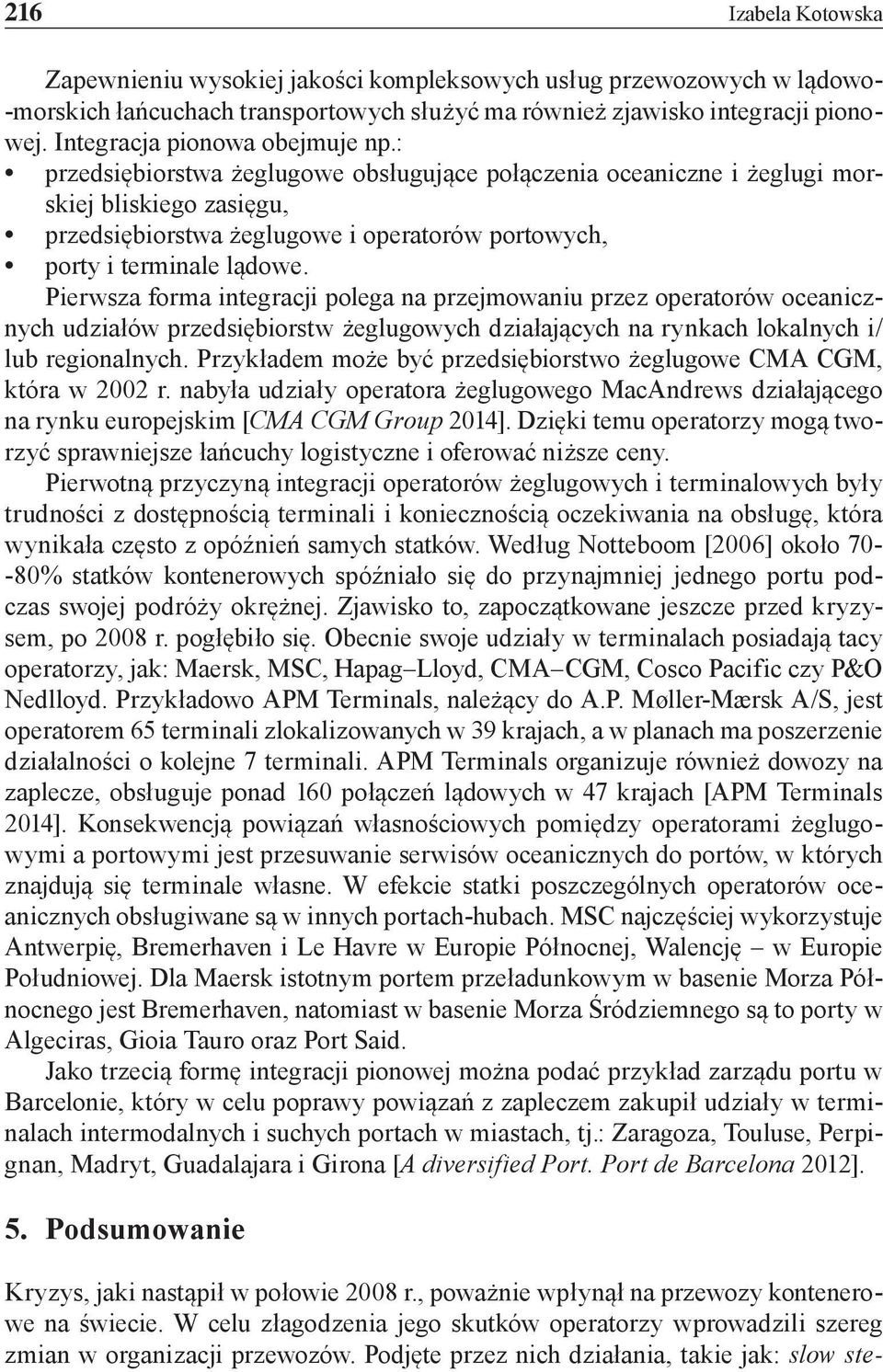 216 Izabela Kotowska

Zapewnieniu wysokiej jakości kompleksowych usług przewozowych w lądowo-morskich łańcuchach transportowych służyć ma również zjawisko integracji pionowej. Integracja pionowa obejmuje np.:
• przedsiębiorstwa żeglugowe obsługujące połączenia oceaniczne i żeglugi morskiej bliskiego zasięgu,
• przedsiębiorstwa żeglugowe i operatorów portowych,
• porty i terminale lądowe.
Pierwsza forma integracji polega na przejmowaniu przez operatorów oceanicznych udziałów przedsiębiorstw żeglugowych działających na rynkach lokalnych i/lub regionalnych. Przykładem może być przedsiębiorstwo żeglugowe CMA CGM, która w 2002 r. nabyła udziały operatora żeglugowego MacAndrews działającego na rynku europejskim [CMA CGM Group 2014]. Dzięki temu operatorzy mogą tworzyć sprawniejsze łańcuchy logistyczne i oferować niższe ceny.

Pierwotną przyczyną integracji operatorów żeglugowych i terminalowych były trudności z dostępnością terminali i koniecznością oczekiwania na obsługę, która wynikała często z opóźnień samych statków. Według Notteboom [2006] około 70--80% statków kontenerowych spóźniało się do przynajmniej jednego portu podczas swojej podróży okrężnej. Zjawisko to, zapoczątkowane jeszcze przed kryzysem, po 2008 r. pogłębiło się. Obecnie swoje udziały w terminalach posiadają tacy operatorzy, jak: Maersk, MSC, Hapag–Lloyd, CMA–CGM, Cosco Pacific czy P&O Nedlloyd. Przykładowo APM Terminals, należący do A.P. Møller-Mærsk A/S, jest operatorem 65 terminali zlokalizowanych w 39 krajach, a w planach ma poszerzenie działalności o kolejne 7 terminali. APM Terminals organizuje również dowozy na zaplecze, obsługuje ponad 160 połączeń lądowych w 47 krajach [APM Terminals 2014]. Konsekwencją powiązań własnościowych pomiędzy operatorami żeglugowymi a portowymi jest przesuwanie serwisów oceanicznych do portów, w których znajdują się terminale własne. W efekcie statki poszczególnych operatorów oceanicznych obsługiwane są w innych portach-hubach. MSC najczęściej wykorzystuje Antwerpię, Bremerhaven i Le Havre w Europie Północnej, Walencję – w Europie Południowej. Dla Maersk istotnym portem przeładunkowym w basenie Morza Północnego jest Bremerhaven, natomiast w basenie Morza Śródziemnego są to porty w Algeciras, Gioia Tauro oraz Port Said.

Jako trzecią formę integracji pionowej można podać przykład zarządu portu w Barcelonie, który w celu poprawy powiązań z zapleczem zakupił udziały w terminalach intermodalnych i suchych portach w miastach, tj.: Zaragoza, Touluse, Perpignan, Madryt, Guadalajara i Girona [A diversified Port. Port de Barcelona 2012].

5. Podsumowanie

Kryzys, jaki nastąpił w połowie 2008 r., poważnie wpłynął na przewozy kontenerowe na świecie. W celu złagodzenia jego skutków operatorzy wprowadzili szereg zmian w organizacji przewozów. Podjęte przez nich działania, takie jak: slow ste-